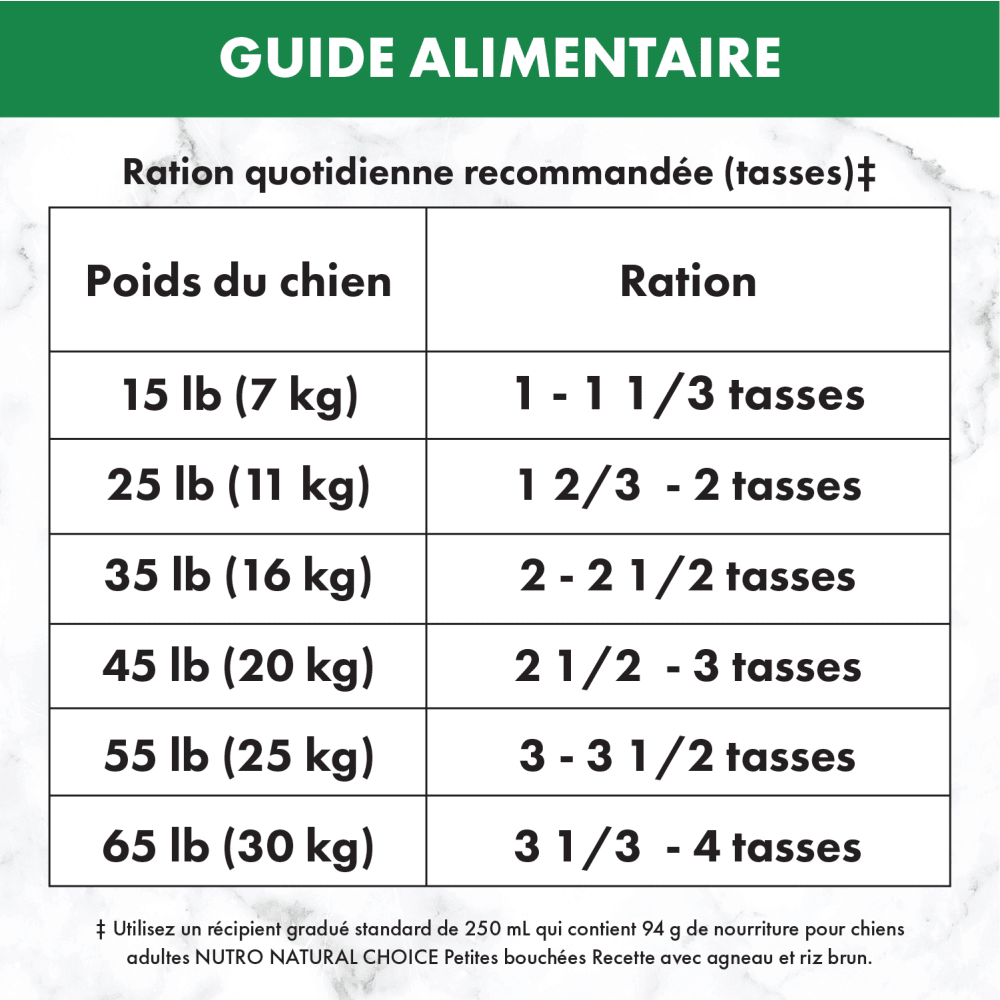 GUIDE ALIMENTAIRE

Ration quotidienne recommandée (tasses)‡

| Poids du chien | Ration |
|---|---|
| 15 lb (7 kg) | 1 - 1 1/3 tasses |
| 25 lb (11 kg) | 1 2/3 - 2 tasses |
| 35 lb (16 kg) | 2 - 2 1/2 tasses |
| 45 lb (20 kg) | 2 1/2 - 3 tasses |
| 55 lb (25 kg) | 3 - 3 1/2 tasses |
| 65 lb (30 kg) | 3 1/3 - 4 tasses |

‡ Utilisez un récipient gradué standard de 250 mL qui contient 94 g de nourriture pour chiens adultes NUTRO NATURAL CHOICE Petites bouchées Recette avec agneau et riz brun.